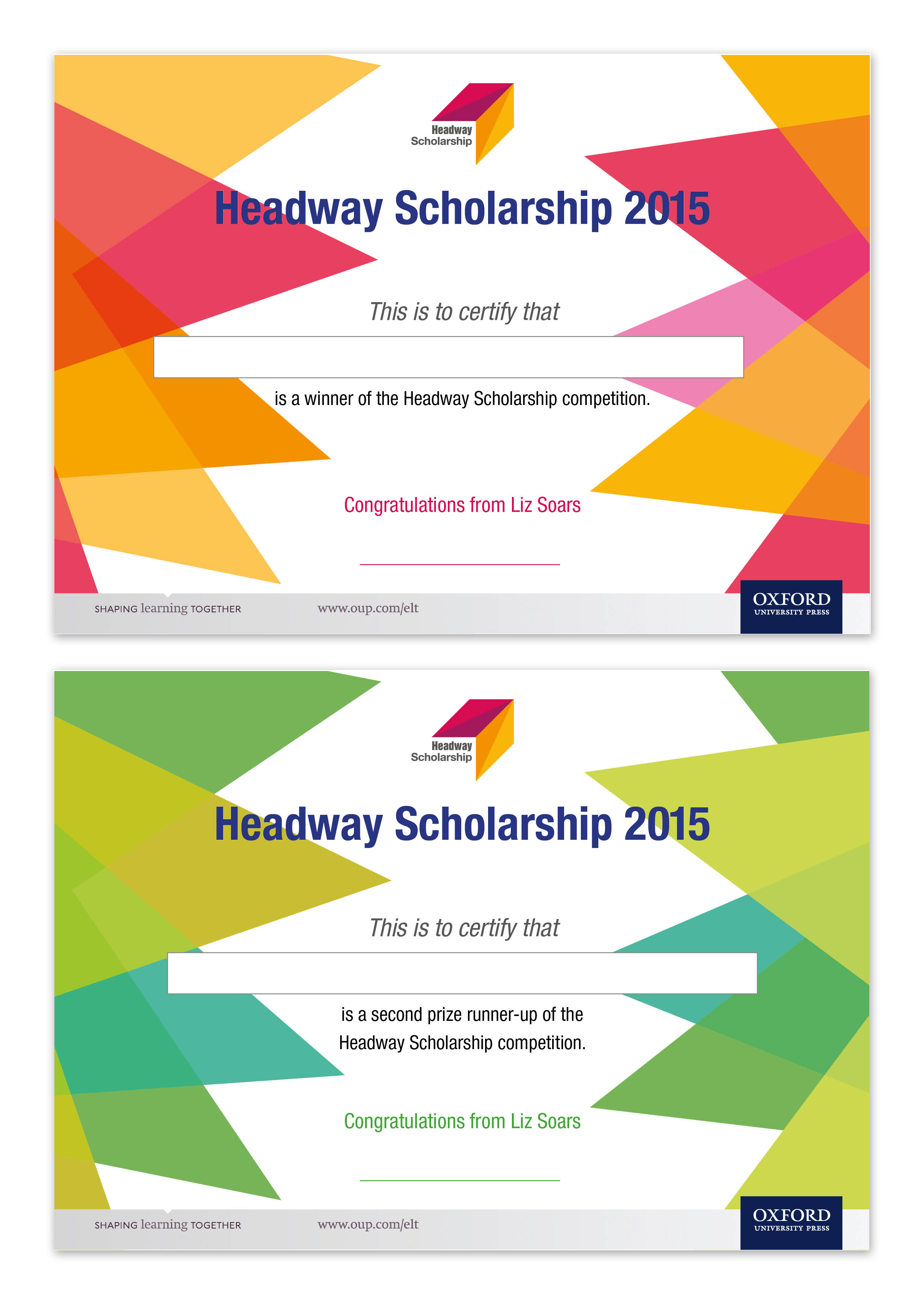 Headway Scholarship

Headway Scholarship 2015

This is to certify that

is a winner of the Headway Scholarship competition.

Congratulations from Liz Soars

SHAPING learning TOGETHER www.oup.com/elt

OXFORD UNIVERSITY PRESS

Headway Scholarship

Headway Scholarship 2015

This is to certify that

is a second prize runner-up of the Headway Scholarship competition.

Congratulations from Liz Soars

SHAPING learning TOGETHER www.oup.com/elt

OXFORD UNIVERSITY PRESS